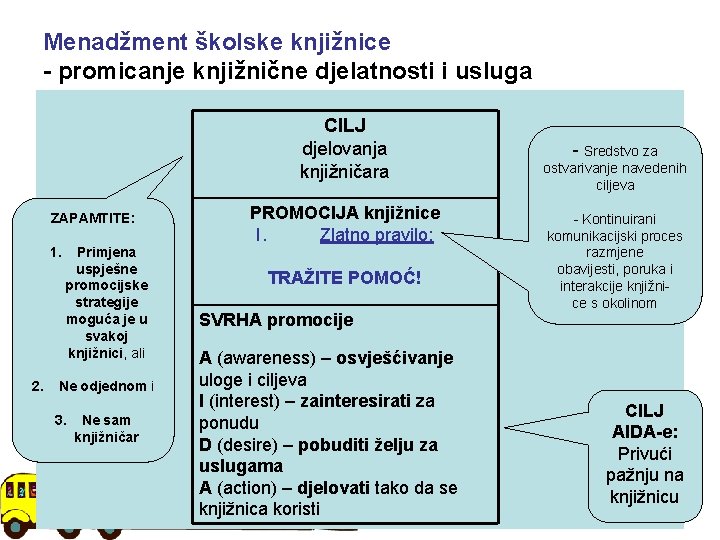 Menadžment školske knjižnice
- promicanje knjižnične djelatnosti i usluga

ZAPAMTITE:

1. Primjena uspješne promocijske strategije moguća je u svakoj knjižnici, ali

2. Ne odjednom i

3. Ne sam knjižničar

CILJ
djelovanja
knjižničara

PROMOCIJA knjižnice
I. Zlatno pravilo:

TRAŽITE POMOĆ!

SVRHA promocije

A (awareness) – osvješćivanje uloge i ciljeva
I (interest) – zainteresirati za ponudu
D (desire) – pobuditi želju za uslugama
A (action) – djelovati tako da se knjižnica koristi

- Sredstvo za ostvarivanje navedenih ciljeva

- Kontinuirani komunikacijski proces razmjene obavijesti, poruka i interakcije knjižnice s okolinom

CILJ
AIDA-e:
Privući pažnju na knjižnicu